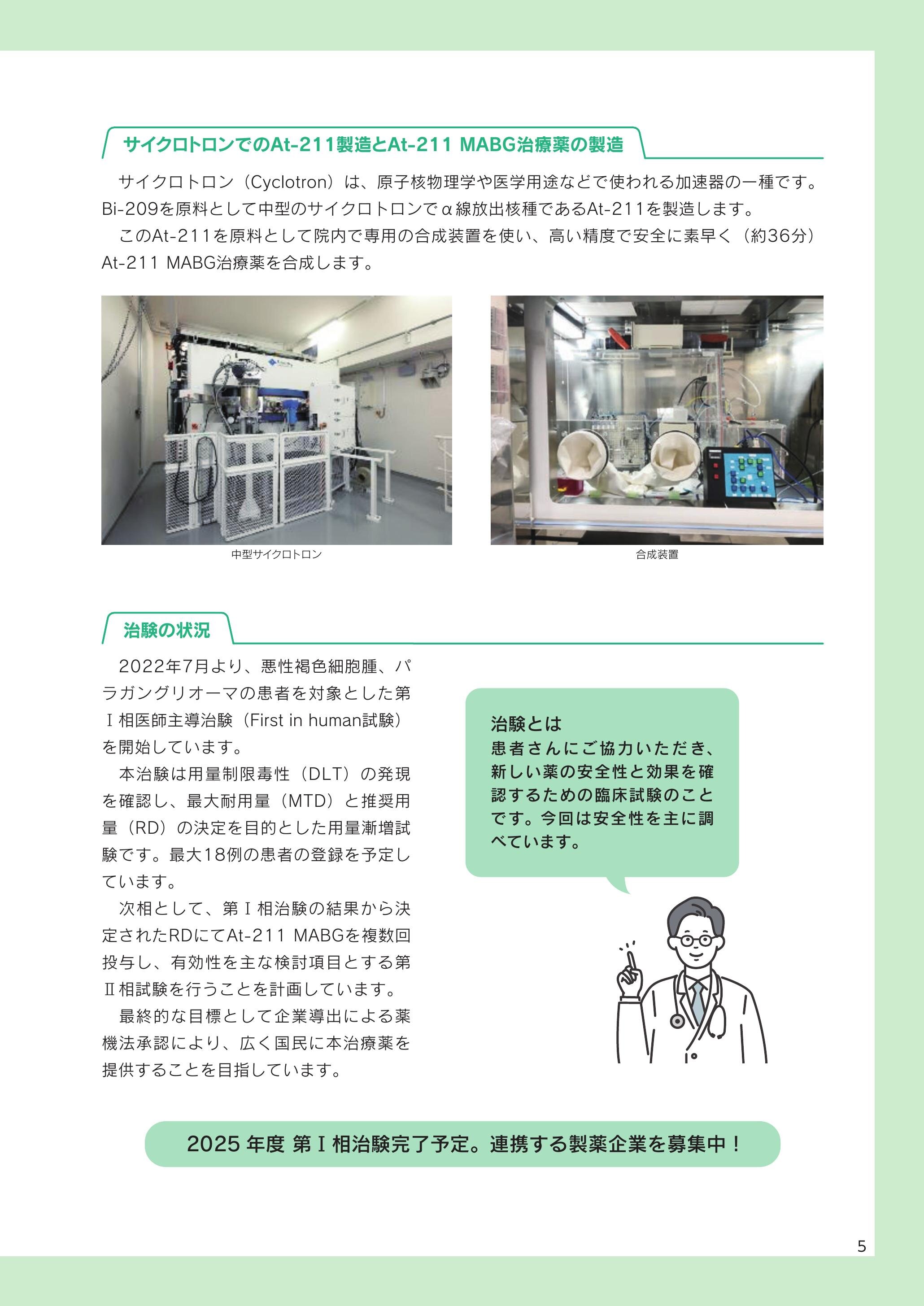 サイクロトロンでのAt-211製造とAt-211 MABG治療薬の製造

サイクロトロン（Cyclotron）は、原子核物理学や医学用途などで使われる加速器の一種です。Bi-209を原料として中型のサイクロトロンでα線放出核種であるAt-211を製造します。

このAt-211を原料として院内で専用の合成装置を使い、高い精度で安全に素早く（約36分）At-211 MABG治療薬を合成します。

中型サイクロトロン

合成装置

治験の状況

2022年7月より、悪性褐色細胞腫、パラガングリオーマの患者を対象とした第Ⅰ相医師主導治験（First in human試験）を開始しています。

本治験は用量制限毒性（DLT）の発現を確認し、最大耐用量（MTD）と推奨用量（RD）の決定を目的とした用量漸増試験です。最大18例の患者の登録を予定しています。

次相として、第Ⅰ相治験の結果から決定されたRDにてAt-211 MABGを複数回投与し、有効性を主な検討項目とする第Ⅱ相試験を行うことを計画しています。

最終的な目標として企業導出による薬機法承認により、広く国民に本治療薬を提供することを目指しています。

治験とは
患者さんにご協力いただき、新しい薬の安全性と効果を確認するための臨床試験のことです。今回は安全性を主に調べています。

2025 年度 第Ⅰ相治験完了予定。連携する製薬企業を募集中！

5